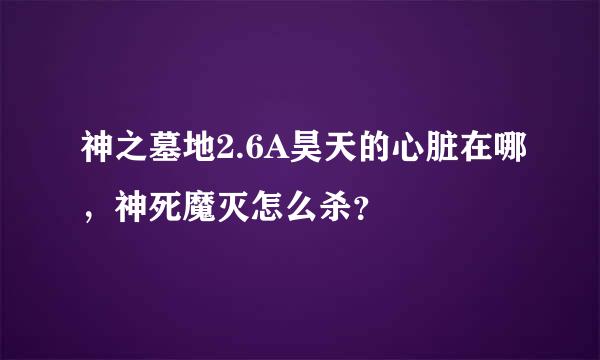 神之墓地2.6A昊天的心脏在哪，神死魔灭怎么杀?